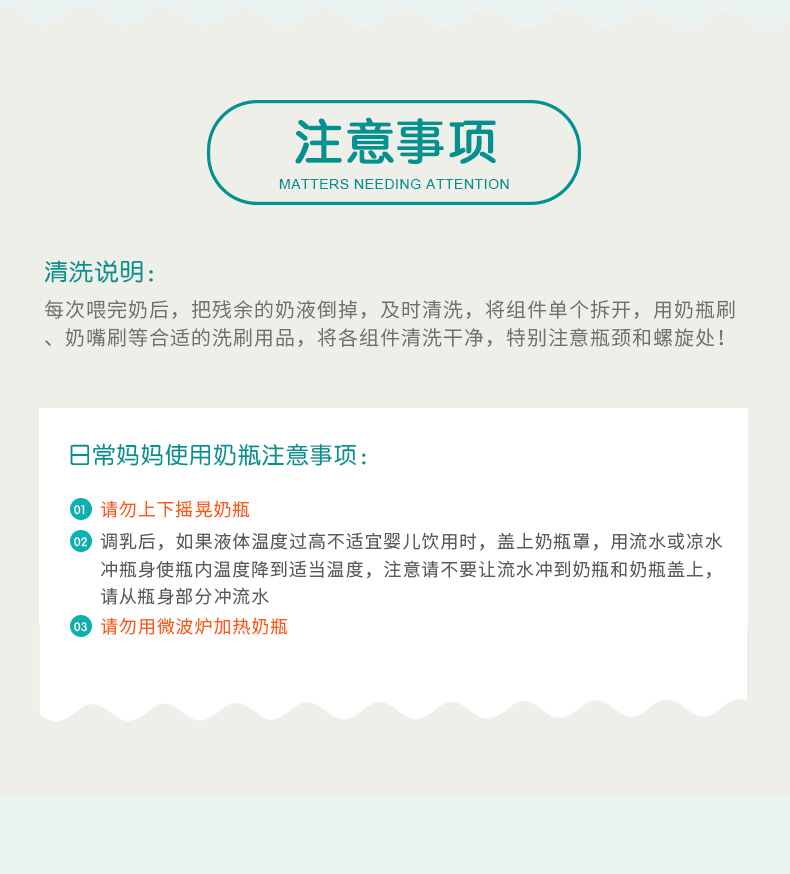 注意事项
MATTERS NEEDING ATTENTION

清洗说明：

每次喂完奶后，把残余的奶液倒掉，及时清洗，将组件单个拆开，用奶瓶刷、奶嘴刷等合适的洗刷用品，将各组件清洗干净，特别注意瓶颈和螺旋处！

日常妈妈使用奶瓶注意事项：

01 请勿上下摇晃奶瓶
02 调乳后，如果液体温度过高不适宜婴儿饮用时，盖上奶瓶罩，用流水或凉水冲瓶身使瓶内温度降到适当温度，注意请不要让流水冲到奶瓶和奶瓶盖上，请从瓶身部分冲流水
03 请勿用微波炉加热奶瓶